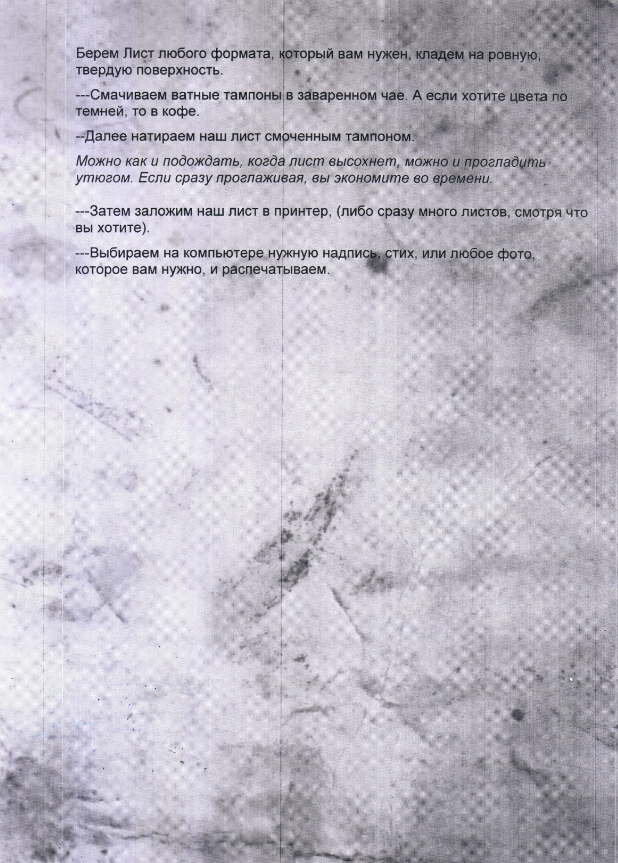 Берем Лист любого формата, который вам нужен, кладем на ровную, твердую поверхность.

---Смачиваем ватные тампоны в заваренном чае. А если хотите цвета по темней, то в кофе.

--Далее натираем наш лист смоченным тампоном.

Можно как и подождать, когда лист высохнет, можно и прогладить утюгом. Если сразу проглаживая, вы экономите во времени.

---Затем заложим наш лист в принтер, (либо сразу много листов, смотря что вы хотите).

---Выбираем на компьютере нужную надпись, стих, или любое фото, которое вам нужно, и распечатываем.